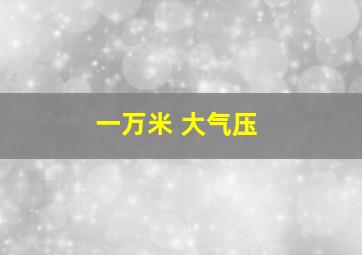 一万米 大气压